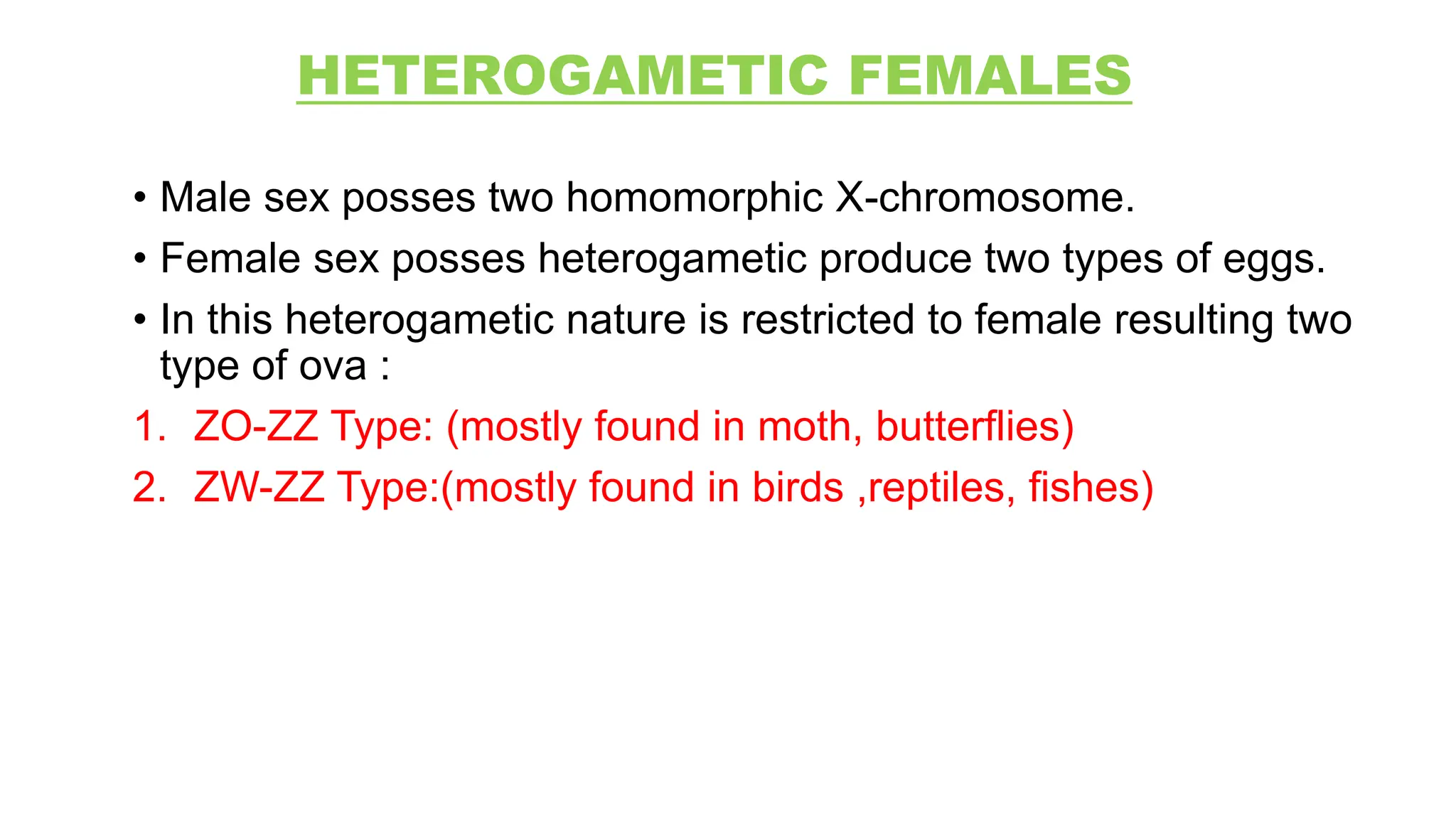 HETEROGAMETIC FEMALES

• Male sex posses two homomorphic X-chromosome.

• Female sex posses heterogametic produce two types of eggs.

• In this heterogametic nature is restricted to female resulting two type of ova :

1. ZO-ZZ Type: (mostly found in moth, butterflies)

2. ZW-ZZ Type:(mostly found in birds ,reptiles, fishes)